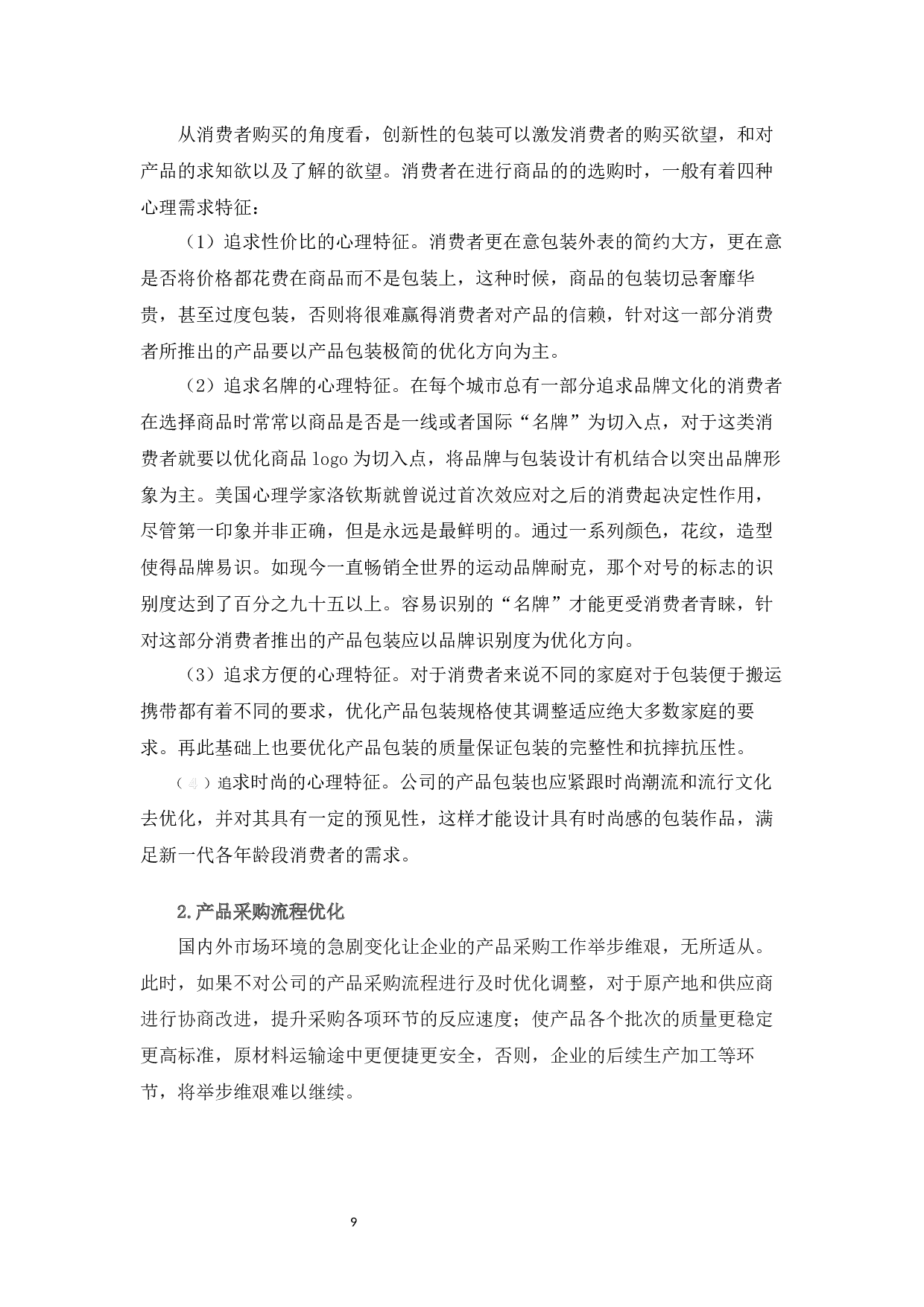 从消费者购买的角度看，创新性的包装可以激发消费者的购买欲望，和对产品的求知欲以及了解的欲望。消费者在进行商品的的选购时，一般有着四种心理需求特征：

（1）追求性价比的心理特征。消费者更在意包装外表的简约大方，更在意是否将价格都花费在商品而不是包装上，这种时候，商品的包装切忌奢靡华贵，甚至过度包装，否则将很难赢得消费者对产品的信赖，针对这一部分消费者所推出的产品要以产品包装极简的优化方向为主。

（2）追求名牌的心理特征。在每个城市总有一部分追求品牌文化的消费者在选择商品时常常以商品是否是一线或者国际“名牌”为切入点，对于这类消费者就要以优化商品 logo 为切入点，将品牌与包装设计有机结合以突出品牌形象为主。美国心理学家洛钦斯就曾说过首次效应对之后的消费起决定性作用，尽管第一印象并非正确，但是永远是最鲜明的。通过一系列颜色，花纹，造型使得品牌易识。如现今一直畅销全世界的运动品牌耐克，那个对号的标志的识别度达到了百分之九十五以上。容易识别的“名牌”才能更受消费者青睐，针对这部分消费者推出的产品包装应以品牌识别度为优化方向。

（3）追求方便的心理特征。对于消费者来说不同的家庭对于包装便于搬运携带都有着不同的要求，优化产品包装规格使其调整适应绝大多数家庭的要求。再此基础上也要优化产品包装的质量保证包装的完整性和抗摔抗压性。

（4）追求时尚的心理特征。公司的产品包装也应紧跟时尚潮流和流行文化去优化，并对其具有一定的预见性，这样才能设计具有时尚感的包装作品，满足新一代各年龄段消费者的需求。

2.产品采购流程优化

国内外市场环境的急剧变化让企业的产品采购工作举步维艰，无所适从。此时，如果不对公司的产品采购流程进行及时优化调整，对于原产地和供应商进行协商改进，提升采购各项环节的反应速度；使产品各个批次的质量更稳定更高标准，原材料运输途中更便捷更安全，否则，企业的后续生产加工等环节，将举步维艰难以继续。

9